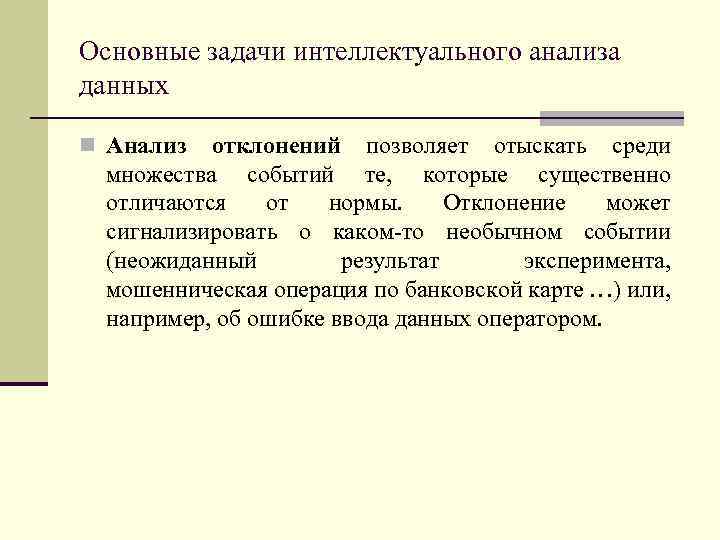 Основные задачи интеллектуального анализа данных

Анализ отклонений позволяет отыскать среди множества событий те, которые существенно отличаются от нормы. Отклонение может сигнализировать о каком-то необычном событии (неожиданный результат эксперимента, мошенническая операция по банковской карте …) или, например, об ошибке ввода данных оператором.